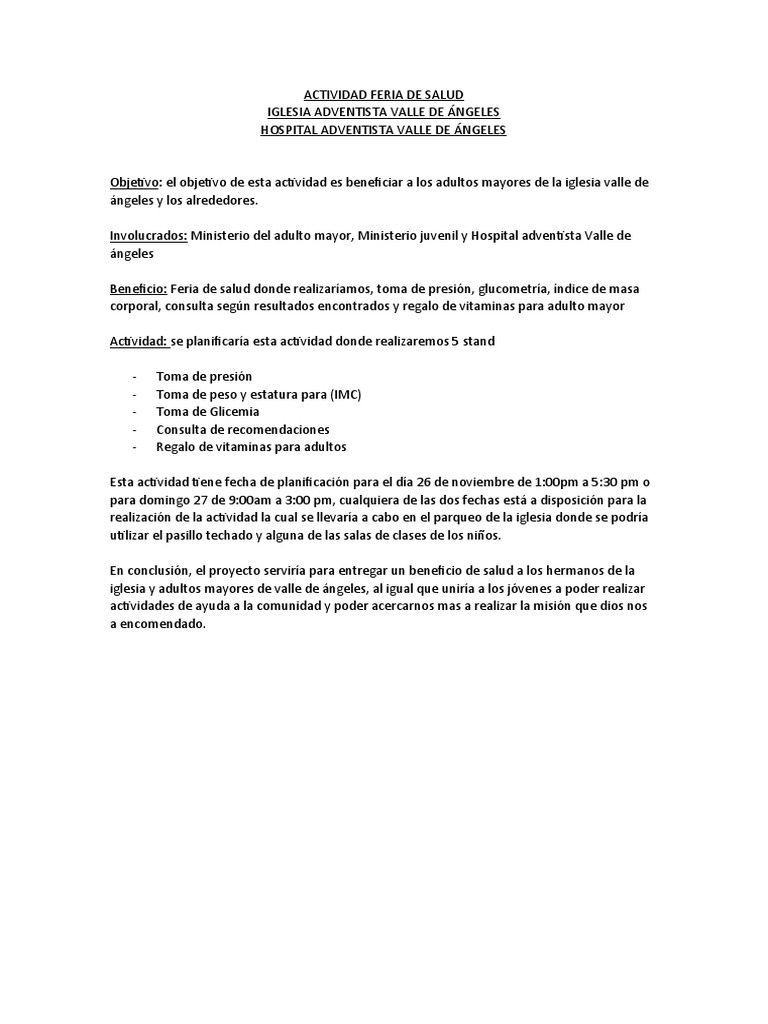 ACTIVIDAD FERIA DE SALUD
IGLESIA ADVENTISTA VALLE DE ÁNGELES
HOSPITAL ADVENTISTA VALLE DE ÁNGELES

Objetivo: el objetivo de esta actividad es beneficiar a los adultos mayores de la iglesia valle de ángeles y los alrededores.

Involucrados: Ministerio del adulto mayor, Ministerio juvenil y Hospital adventista Valle de ángeles

Beneficio: Feria de salud donde realizaríamos, toma de presión, glucometría, índice de masa corporal, consulta según resultados encontrados y regalo de vitaminas para adulto mayor

Actividad: se planificaría esta actividad donde realizaremos 5 stand

- Toma de presión
- Toma de peso y estatura para (IMC)
- Toma de Glicemia
- Consulta de recomendaciones
- Regalo de vitaminas para adultos

Esta actividad tiene fecha de planificación para el día 26 de noviembre de 1:00pm a 5:30 pm o para domingo 27 de 9:00am a 3:00 pm, cualquiera de las dos fechas está a disposición para la realización de la actividad la cual se llevaría a cabo en el parqueo de la iglesia donde se podría utilizar el pasillo techado y alguna de las salas de clases de los niños.

En conclusión, el proyecto serviría para entregar un beneficio de salud a los hermanos de la iglesia y adultos mayores de valle de ángeles, al igual que uniría a los jóvenes a poder realizar actividades de ayuda a la comunidad y poder acercarnos mas a realizar la misión que dios nos a encomendado.